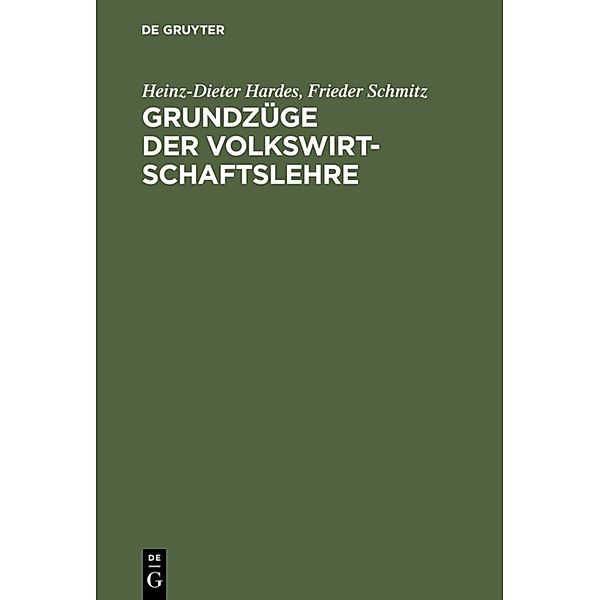 DE GRUYTER

Heinz-Dieter Hardes, Frieder Schmitz

GRUNDZÜGE DER VOLKSWIRTSCHAFTSLEHRE

DE G